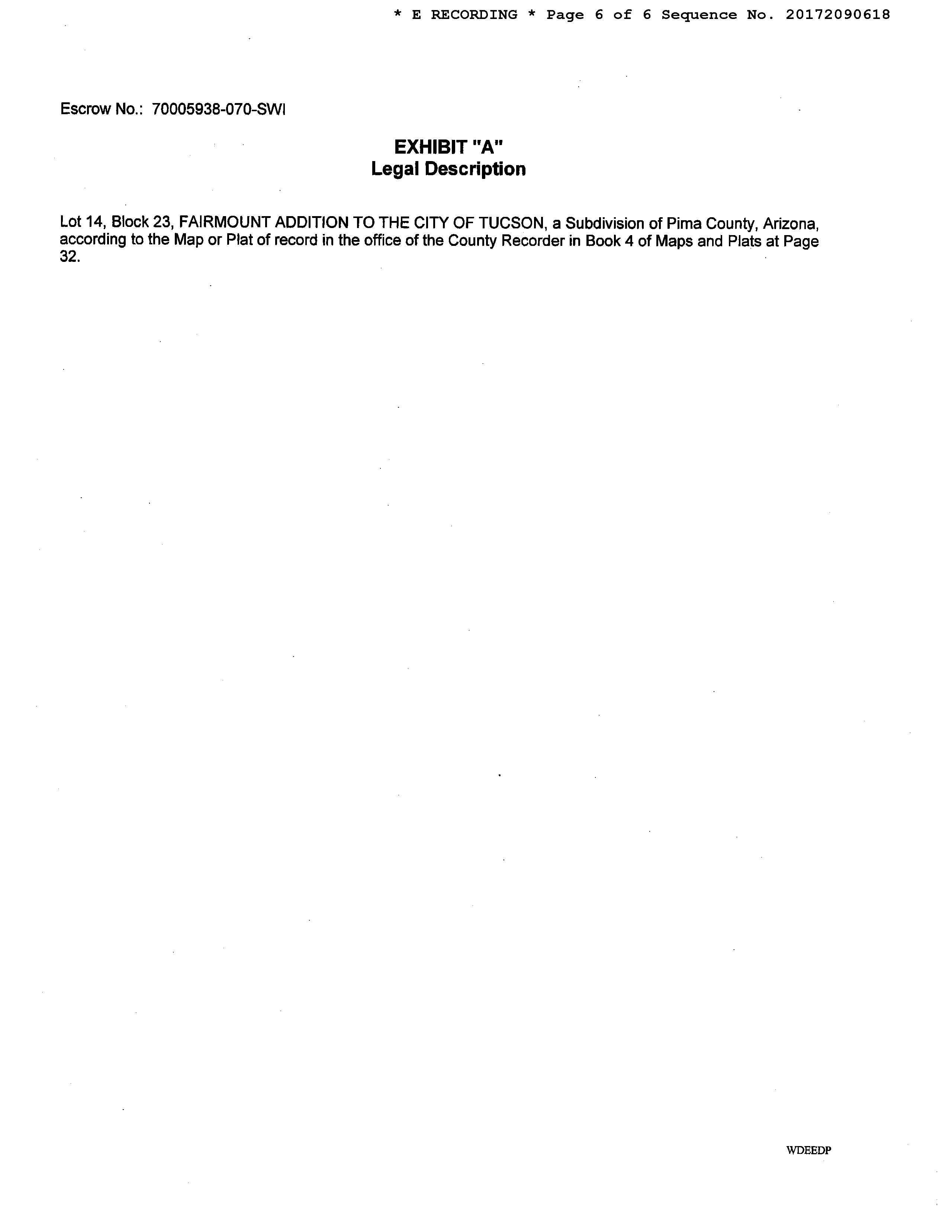 * E RECORDING * Page 6 of 6 Sequence No. 20172090618

Escrow No.: 70005938-070-SWI

EXHIBIT "A"
Legal Description

Lot 14, Block 23, FAIRMOUNT ADDITION TO THE CITY OF TUCSON, a Subdivision of Pima County, Arizona, according to the Map or Plat of record in the office of the County Recorder in Book 4 of Maps and Plats at Page 32.

WDEEDP